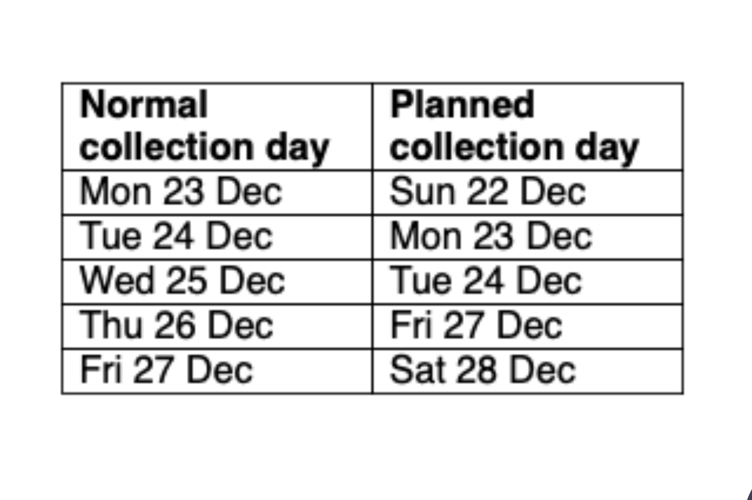 | Normal collection day | Planned collection day |
|---|---|
| Mon 23 Dec | Sun 22 Dec |
| Tue 24 Dec | Mon 23 Dec |
| Wed 25 Dec | Tue 24 Dec |
| Thu 26 Dec | Fri 27 Dec |
| Fri 27 Dec | Sat 28 Dec |